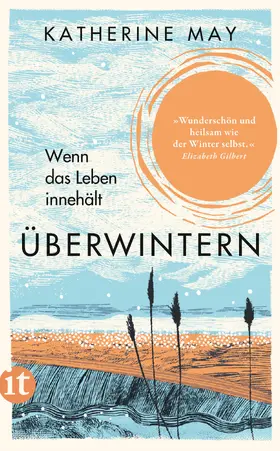 KATHERINE MAY

»Wunderschön und heilsam wie der Winter selbst.«
Elizabeth Gilbert

Wenn das Leben innehält

ÜBERWINTERN

it